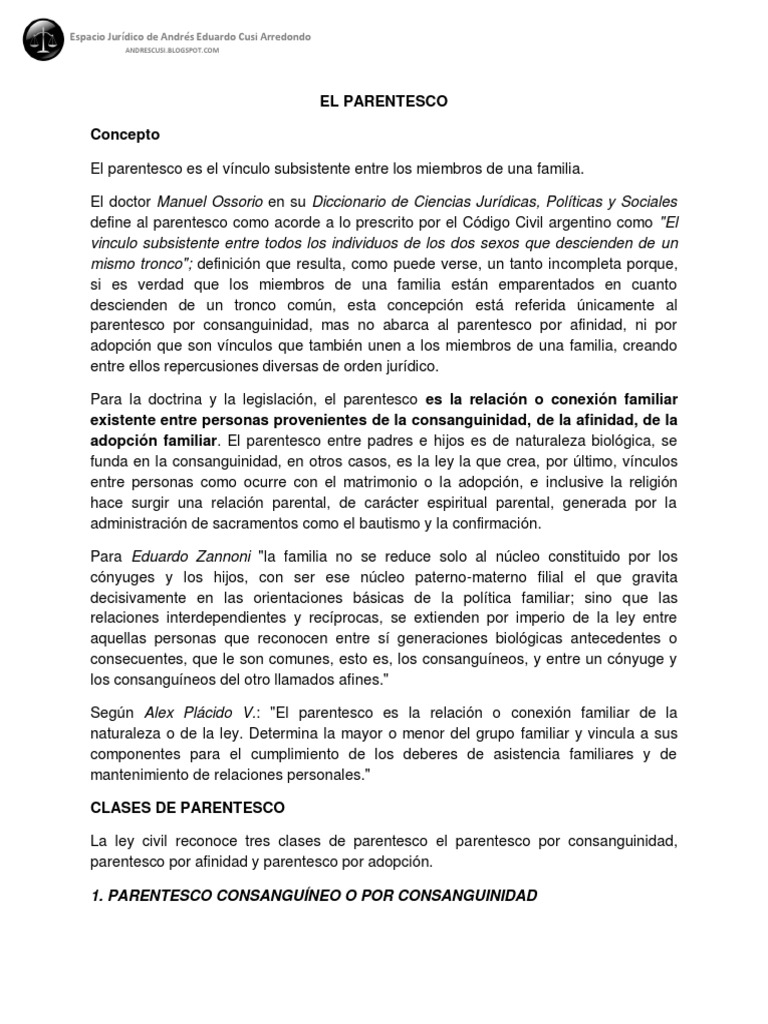 Espacio Jurídico de Andrés Eduardo Cusi Arredondo
ANDRESCUSI.BLOGSPOT.COM

EL PARENTESCO

Concepto

El parentesco es el vínculo subsistente entre los miembros de una familia.

El doctor Manuel Ossorio en su Diccionario de Ciencias Jurídicas, Políticas y Sociales define al parentesco como acorde a lo prescrito por el Código Civil argentino como "El vinculo subsistente entre todos los individuos de los dos sexos que descienden de un mismo tronco"; definición que resulta, como puede verse, un tanto incompleta porque, si es verdad que los miembros de una familia están emparentados en cuanto descienden de un tronco común, esta concepción está referida únicamente al parentesco por consanguinidad, mas no abarca al parentesco por afinidad, ni por adopción que son vínculos que también unen a los miembros de una familia, creando entre ellos repercusiones diversas de orden jurídico.

Para la doctrina y la legislación, el parentesco es la relación o conexión familiar existente entre personas provenientes de la consanguinidad, de la afinidad, de la adopción familiar. El parentesco entre padres e hijos es de naturaleza biológica, se funda en la consanguinidad, en otros casos, es la ley la que crea, por último, vínculos entre personas como ocurre con el matrimonio o la adopción, e inclusive la religión hace surgir una relación parental, de carácter espiritual parental, generada por la administración de sacramentos como el bautismo y la confirmación.

Para Eduardo Zannoni "la familia no se reduce solo al núcleo constituido por los cónyuges y los hijos, con ser ese núcleo paterno-materno filial el que gravita decisivamente en las orientaciones básicas de la política familiar; sino que las relaciones interdependientes y recíprocas, se extienden por imperio de la ley entre aquellas personas que reconocen entre sí generaciones biológicas antecedentes o consecuentes, que le son comunes, esto es, los consanguíneos, y entre un cónyuge y los consanguíneos del otro llamados afines."

Según Alex Plácido V.: "El parentesco es la relación o conexión familiar de la naturaleza o de la ley. Determina la mayor o menor del grupo familiar y vincula a sus componentes para el cumplimiento de los deberes de asistencia familiares y de mantenimiento de relaciones personales."

CLASES DE PARENTESCO

La ley civil reconoce tres clases de parentesco el parentesco por consanguinidad, parentesco por afinidad y parentesco por adopción.

1. PARENTESCO CONSANGUÍNEO O POR CONSANGUINIDAD